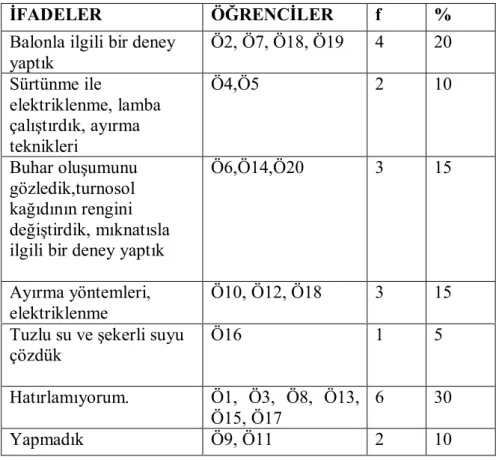 | İFADELER | ÖĞRENCİLER | f | % |
|---|---|---|---|
| Balonla ilgili bir deney yaptık | Ö2, Ö7, Ö18, Ö19 | 4 | 20 |
| Sürtünme ile elektriklenme, lamba çalıştırdık, ayırma teknikleri | Ö4,Ö5 | 2 | 10 |
| Buhar oluşumunu gözledik,turnosol kağıdının rengini değiştirdik, mıknatısla ilgili bir deney yaptık | Ö6,Ö14,Ö20 | 3 | 15 |
| Ayırma yöntemleri, elektriklenme | Ö10, Ö12, Ö18 | 3 | 15 |
| Tuzlu su ve şekerli suyu çözdük | Ö16 | 1 | 5 |
| Hatırlamıyorum. | Ö1, Ö3, Ö8, Ö13, Ö15, Ö17 | 6 | 30 |
| Yapmadık | Ö9, Ö11 | 2 | 10 |